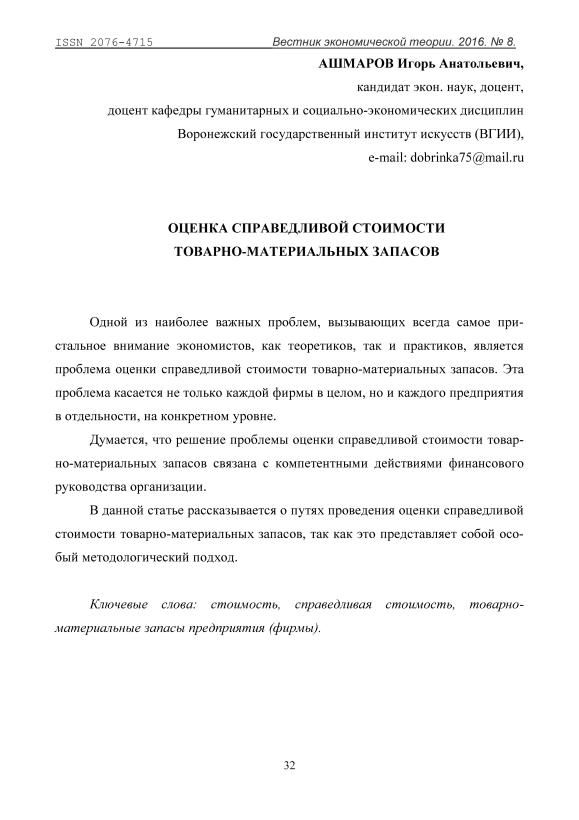 ISSN 2076-4715 Вестник экономической теории. 2016. № 8.

АШМАРОВ Игорь Анатольевич,

кандидат экон. наук, доцент,

доцент кафедры гуманитарных и социально-экономических дисциплин

Воронежский государственный институт искусств (ВГИИ),

e-mail: dobrinka75@mail.ru

ОЦЕНКА СПРАВЕДЛИВОЙ СТОИМОСТИ ТОВАРНО-МАТЕРИАЛЬНЫХ ЗАПАСОВ

Одной из наиболее важных проблем, вызывающих всегда самое пристальное внимание экономистов, как теоретиков, так и практиков, является проблема оценки справедливой стоимости товарно-материальных запасов. Эта проблема касается не только каждой фирмы в целом, но и каждого предприятия в отдельности, на конкретном уровне.

Думается, что решение проблемы оценки справедливой стоимости товарно-материальных запасов связана с компетентными действиями финансового руководства организации.

В данной статье рассказывается о путях проведения оценки справедливой стоимости товарно-материальных запасов, так как это представляет собой особый методологический подход.

Ключевые слова: стоимость, справедливая стоимость, товарно-материальные запасы предприятия (фирмы).

32